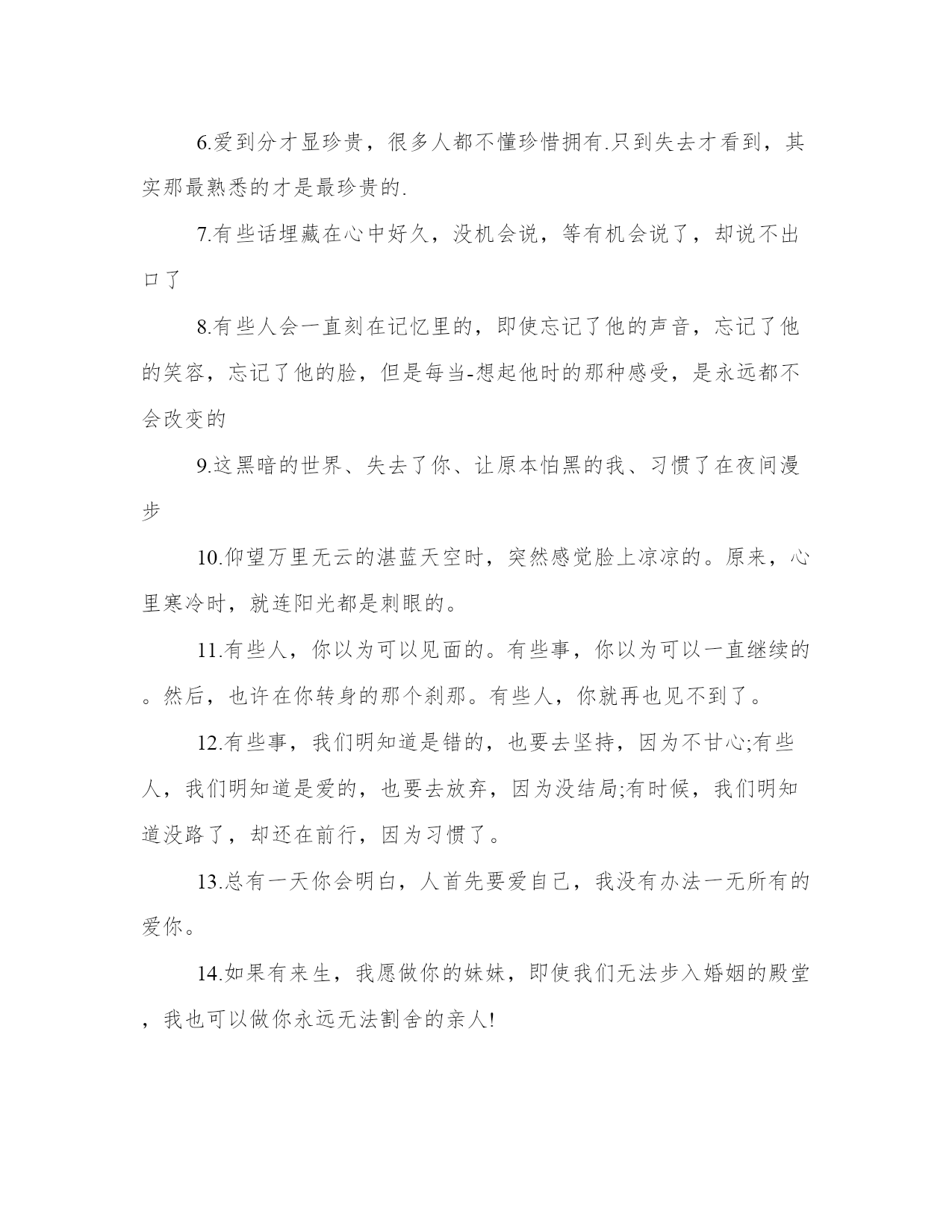 6.爱到分才显珍贵，很多人都不懂珍惜拥有.只到失去才看到，其实那最熟悉的才是最珍贵的.

7.有些话埋藏在心中好久，没机会说，等有机会说了，却说不出口了

8.有些人会一直刻在记忆里的，即使忘记了他的声音，忘记了他的笑容，忘记了他的脸，但是每当-想起他时的那种感受，是永远都不会改变的

9.这黑暗的世界、失去了你、让原本怕黑的我、习惯了在夜间漫步

10.仰望万里无云的湛蓝天空时，突然感觉脸上凉凉的。原来，心里寒冷时，就连阳光都是刺眼的。

11.有些人，你以为可以见面的。有些事，你以为可以一直继续的。然后，也许在你转身的那个刹那。有些人，你就再也见不到了。

12.有些事，我们明知道是错的，也要去坚持，因为不甘心;有些人，我们明知道是爱的，也要去放弃，因为没结局;有时候，我们明知道没路了，却还在前行，因为习惯了。

13.总有一天你会明白，人首先要爱自己，我没有办法一无所有的爱你。

14.如果有来生，我愿做你的妹妹，即使我们无法步入婚姻的殿堂，我也可以做你永远无法割舍的亲人!